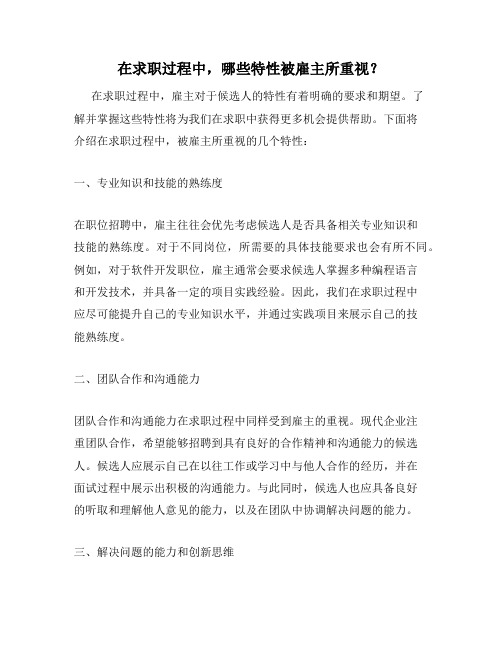 在求职过程中，哪些特性被雇主所重视？

在求职过程中，雇主对于候选人的特性有着明确的要求和期望。了解并掌握这些特性将为我们在求职中获得更多机会提供帮助。下面将介绍在求职过程中，被雇主所重视的几个特性：

一、专业知识和技能的熟练度

在职位招聘中，雇主往往会优先考虑候选人是否具备相关专业知识和技能的熟练度。对于不同岗位，所需要的具体技能要求也会有所不同。例如，对于软件开发职位，雇主通常会要求候选人掌握多种编程语言和开发技术，并具备一定的项目实践经验。因此，我们在求职过程中应尽可能提升自己的专业知识水平，并通过实践项目来展示自己的技能熟练度。

二、团队合作和沟通能力

团队合作和沟通能力在求职过程中同样受到雇主的重视。现代企业注重团队合作，希望能够招聘到具有良好的合作精神和沟通能力的候选人。候选人应展示自己在以往工作或学习中与他人合作的经历，并在面试过程中展示出积极的沟通能力。与此同时，候选人也应具备良好的听取和理解他人意见的能力，以及在团队中协调解决问题的能力。

三、解决问题的能力和创新思维